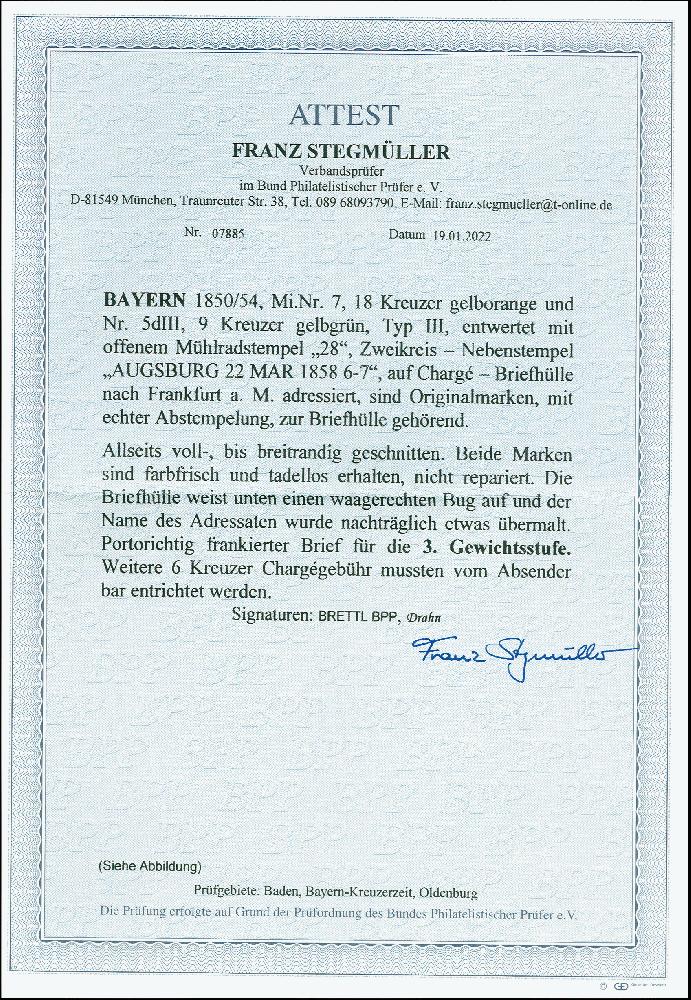 ATTEST

FRANZ STEGMÜLLER

Verbandsprüfer
im Bund Philatelistischer Prüfer e. V.
D-81549 München, Traunreuter Str. 38, Tel. 089 68093790, E-Mail: franz.stegmueller@t-online.de

Nr. 07885 Datum 19.01.2022

BAYERN 1850/54, Mi.Nr. 7, 18 Kreuzer gelborange und Nr. 5dIII, 9 Kreuzer gelbgrün, Typ III, entwertet mit offenem Mühlradstempel „28“, Zweikreis – Nebenstempel „AUGSBURG 22 MAR 1858 6-7“, auf Chargé – Briefhülle nach Frankfurt a. M. adressiert, sind Originalmarken, mit echter Abstempelung, zur Briefhülle gehörend.

Allseits voll-, bis breitrandig geschnitten. Beide Marken sind farbfrisch und tadellos erhalten, nicht repariert. Die Briefhülle weist unten einen waagerechten Bug auf und der Name des Adressaten wurde nachträglich etwas übermalt. Portorichtig frankierter Brief für die 3. Gewichtsstufe. Weitere 6 Kreuzer Chargégebühr mussten vom Absender bar entrichtet werden.

Signaturen: BRETTL BPP, Drahn

Franz Stegmüller

(Siehe Abbildung)

Prüfgebiete: Baden, Bayern-Kreuzerzeit, Oldenburg
Die Prüfung erfolgte auf Grund der Prüfordnung des Bundes Philatelistischer Prüfer e.V.